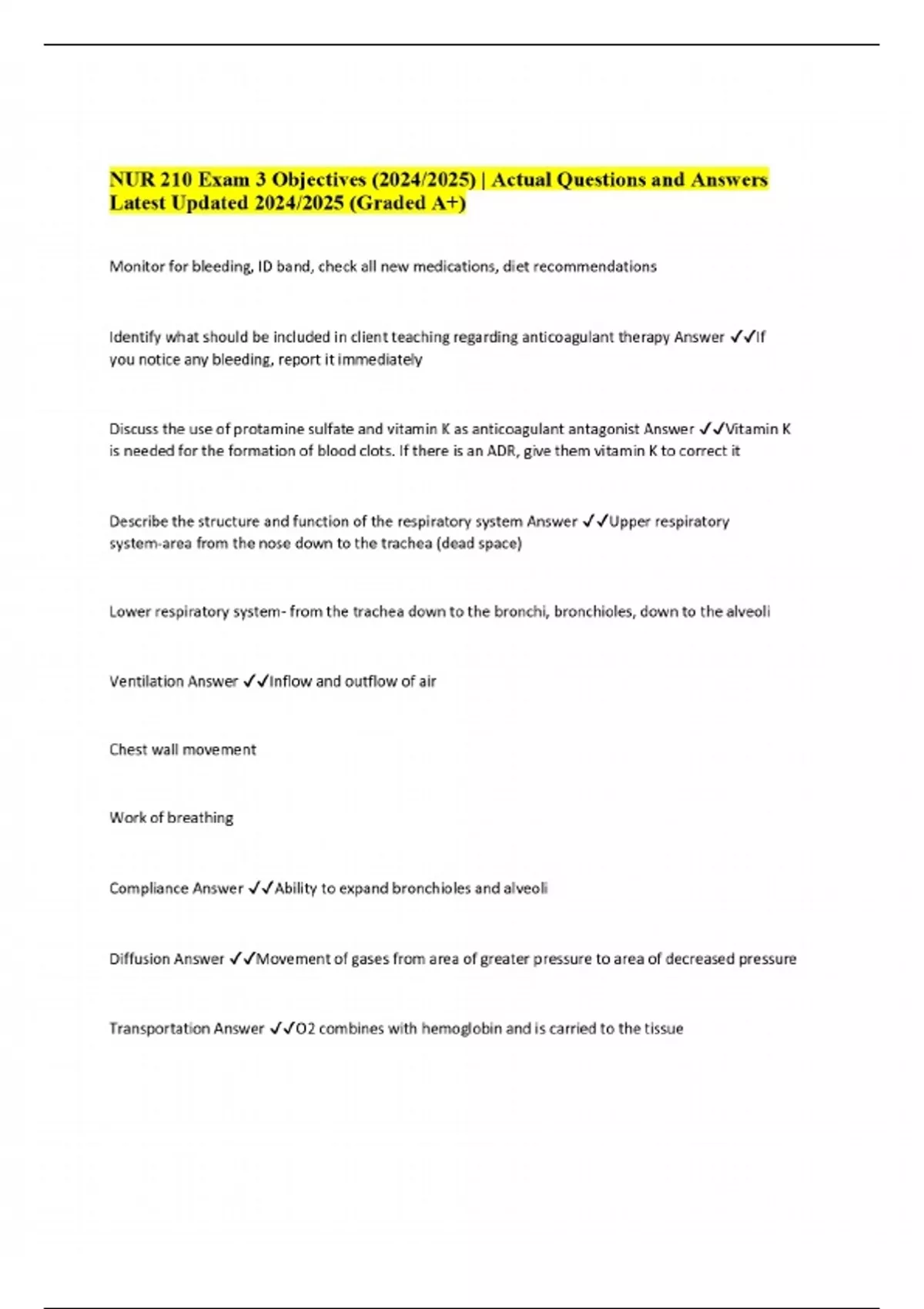 NUR 210 Exam 3 Objectives (2024/2025) | Actual Questions and Answers Latest Updated 2024/2025 (Graded A+)

Monitor for bleeding, ID band, check all new medications, diet recommendations

Identify what should be included in client teaching regarding anticoagulant therapy Answer ✓✓If you notice any bleeding, report it immediately

Discuss the use of protamine sulfate and vitamin K as anticoagulant antagonist Answer ✓✓Vitamin K is needed for the formation of blood clots. If there is an ADR, give them vitamin K to correct it

Describe the structure and function of the respiratory system Answer ✓✓Upper respiratory system-area from the nose down to the trachea (dead space)

Lower respiratory system- from the trachea down to the bronchi, bronchioles, down to the alveoli

Ventilation Answer ✓✓Inflow and outflow of air

Chest wall movement

Work of breathing

Compliance Answer ✓✓Ability to expand bronchioles and alveoli

Diffusion Answer ✓✓Movement of gases from area of greater pressure to area of decreased pressure

Transportation Answer ✓✓O2 combines with hemoglobin and is carried to the tissue